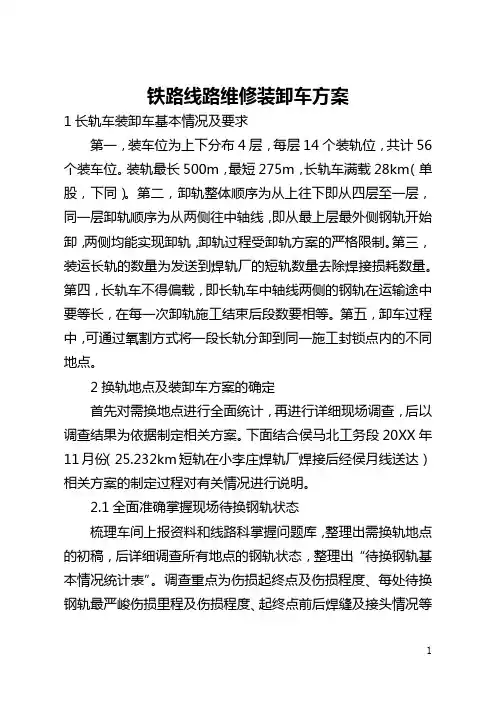 铁路线路维修装卸车方案

1 长轨车装卸车基本情况及要求

第一，装车位为上下分布 4 层，每层 14 个装轨位，共计 56 个装车位。装轨最长 500m，最短 275m，长轨车满载 28km(单股，下同)。第二，卸轨整体顺序为从上往下即从四层至一层，同一层卸轨顺序为从两侧往中轴线，即从最上层最外侧钢轨开始卸，两侧均能实现卸轨，卸轨过程受卸轨方案的严格限制。第三，装运长轨的数量为发送到焊轨厂的短轨数量去除焊接损耗数量。第四，长轨车不得偏载，即长轨车中轴线两侧的钢轨在运输途中要等长，在每一次卸轨施工结束后段数要相等。第五，卸车过程中，可通过氧割方式将一段长轨分卸到同一施工封锁点内的不同地点。

2 换轨地点及装卸车方案的确定

首先对需换地点进行全面统计，再进行详细现场调查，后以调查结果为依据制定相关方案。下面结合侯马北工务段 20XX 年 11 月份(25.232km 短轨在小李庄焊轨厂焊接后经侯月线送达)相关方案的制定过程对有关情况进行说明。

2.1 全面准确掌握现场待换钢轨状态

梳理车间上报资料和线路科掌握问题库，整理出需换轨地点的初稿，后详细调查所有地点的钢轨状态，整理出“待换钢轨基本情况统计表”。调查重点为伤损起终点及伤损程度、每处待换钢轨最严峻伤损里程及伤损程度、起终点前后焊缝及接头情况等

1